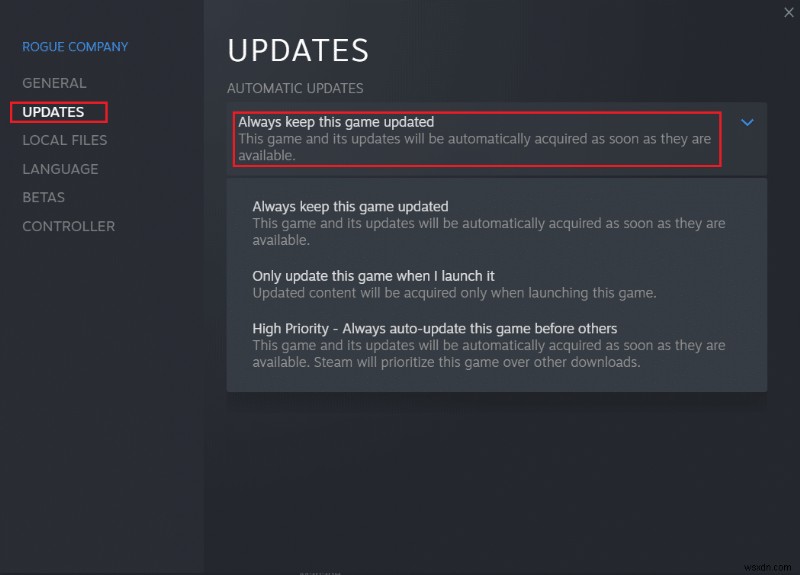 ROGUE COMPANY
GENERAL
UPDATES
LOCAL FILES
LANGUAGE
BETAS
CONTROLLER

UPDATES

AUTOMATIC UPDATES

Always keep this game updated
This game and its updates will be automatically acquired as soon as they are available.

Always keep this game updated
This game and its updates will be automatically acquired as soon as they are available.

Only update this game when I launch it
Updated content will be acquired only when launching this game.

High Priority - Always auto-update this game before others
This game and its updates will be automatically acquired as soon as they are available. Steam will prioritize this game over other downloads.

wsxdn.com